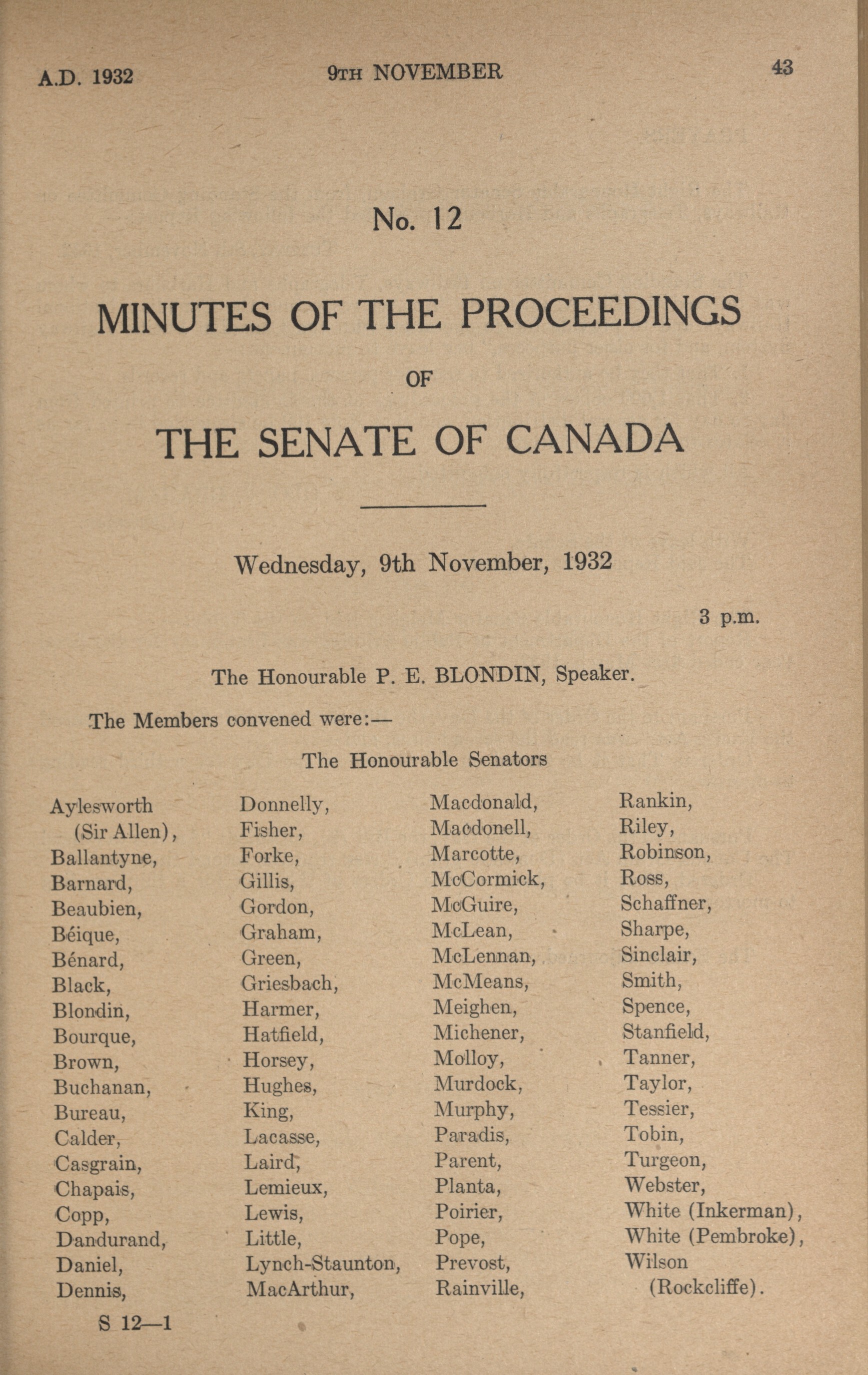 A.D. 1932 9TH NOVEMBER 43

No. 12

MINUTES OF THE PROCEEDINGS

OF

THE SENATE OF CANADA

Wednesday, 9th November, 1932

3 p.m.

The Honourable P. E. BLONDIN, Speaker.

The Members convened were:—

The Honourable Senators

Aylesworth (Sir Allen),
Ballantyne,
Barnard,
Beaubien,
Béique,
Bénard,
Black,
Blondin,
Bourque,
Brown,
Buchanan,
Bureau,
Calder,
Casgrain,
Chapais,
Copp,
Dandurand,
Daniel,
Dennis,

Donnelly,
Fisher,
Forke,
Gillis,
Gordon,
Graham,
Green,
Griesbach,
Harmer,
Hatfield,
Horsey,
Hughes,
King,
Lacasse,
Laird,
Lemieux,
Lewis,
Little,
Lynch-Staunton,
MacArthur,

Macdonald,
Macdonell,
Marcotte,
McCormick,
McGuire,
McLean,
McLennan,
McMeans,
Meighen,
Michener,
Molloy,
Murdock,
Murphy,
Paradis,
Parent,
Planta,
Poirier,
Pope,
Prevost,
Rainville,

Rankin,
Riley,
Robinson,
Ross,
Schaffner,
Sharpe,
Sinclair,
Smith,
Spence,
Stanfield,
Tanner,
Taylor,
Tessier,
Tobin,
Turgeon,
Webster,
White (Inkerman),
White (Pembroke),
Wilson (Rockcliffe).

S 12—1